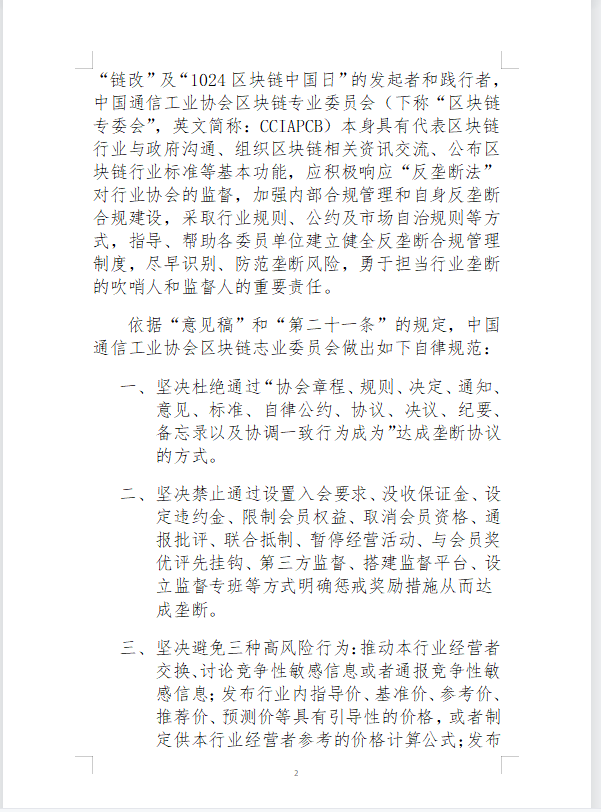 “链改”及“1024 区块链中国日”的发起者和践行者，中国通信工业协会区块链专业委员会（下称“区块链专委会”，英文简称：CCIAPCB）本身具有代表区块链行业与政府沟通、组织区块链相关资讯交流、公布区块链行业标准等基本功能，应积极响应“反垄断法”对行业协会的监督，加强内部合规管理和自身反垄断合规建设，采取行业规则、公约及市场自治规则等方式，指导、帮助各委员单位建立健全反垄断合规管理制度，尽早识别、防范垄断风险，勇于担当行业垄断的吹哨人和监督人的重要责任。

依据“意见稿”和“第二十一条”的规定，中国通信工业协会区块链志业委员会做出如下自律规范：

一、坚决杜绝通过“协会章程、规则、决定、通知、意见、标准、自律公约、协议、决议、纪要、备忘录以及协调一致行为成为”达成垄断协议的方式。

二、坚决禁止通过设置入会要求、没收保证金、设定违约金、限制会员权益、取消会员资格、通报批评、联合抵制、暂停经营活动、与会员奖优评先挂钩、第三方监督、搭建监督平台、设立监督专班等方式明确惩戒奖励措施从而达成垄断。

三、坚决避免三种高风险行为：推动本行业经营者交换、讨论竞争性敏感信息或者通报竞争性敏感信息；发布行业内指导价、基准价、参考价、推荐价、预测价等具有引导性的价格，或者制定供本行业经营者参考的价格计算公式；发布

2